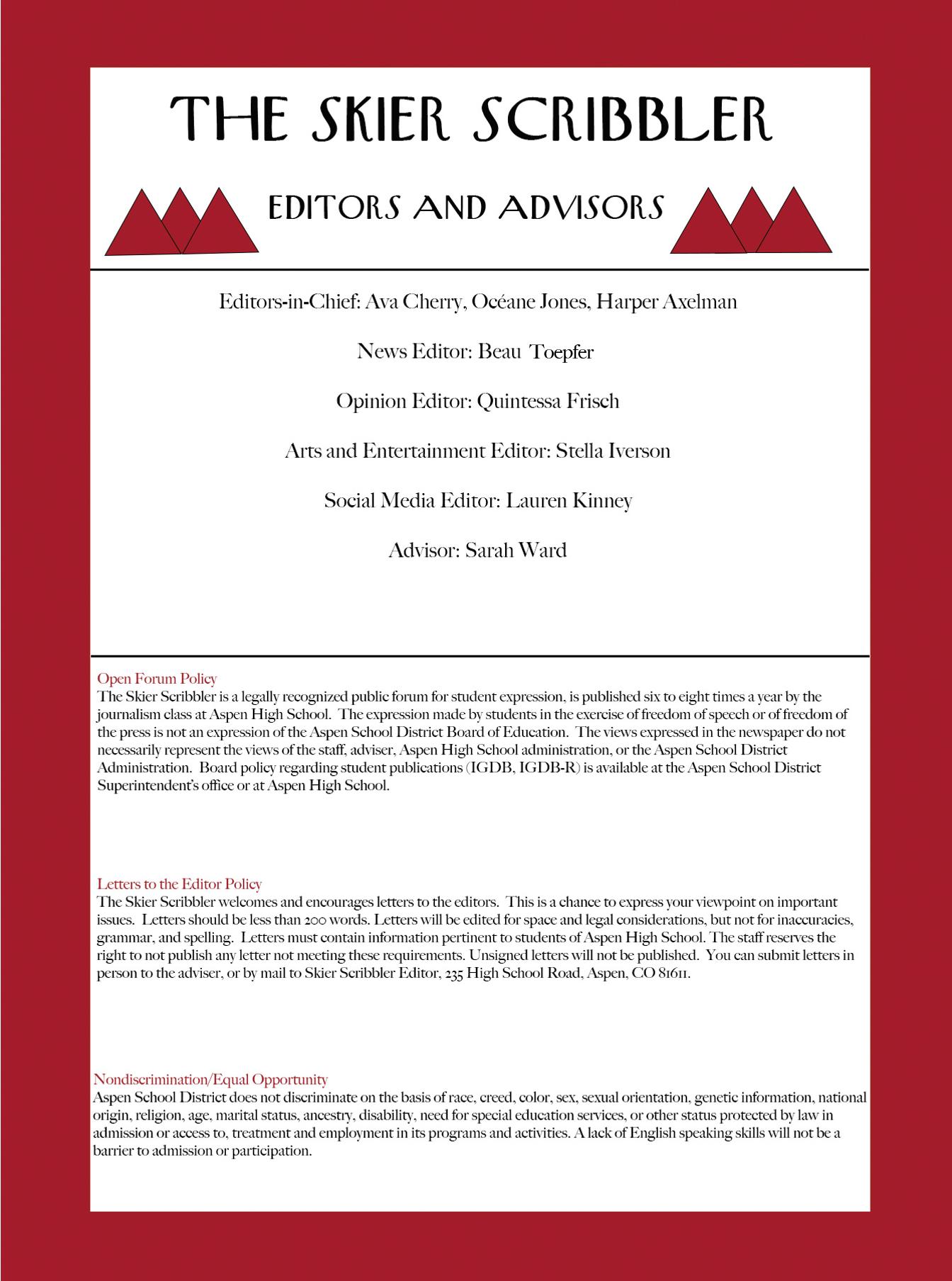 THE SKIER SCRIBBLER

EDITORS AND ADVISORS

Editors-in-Chief: Ava Cherry, Océane Jones, Harper Axelman

News Editor: Beau Toepfer

Opinion Editor: Quintessa Frisch

Arts and Entertainment Editor: Stella Iverson

Social Media Editor: Lauren Kinney

Advisor: Sarah Ward

Open Forum Policy
The Skier Scribbler is a legally recognized public forum for student expression, is published six to eight times a year by the journalism class at Aspen High School. The expression made by students in the exercise of freedom of speech or of freedom of the press is not an expression of the Aspen School District Board of Education. The views expressed in the newspaper do not necessarily represent the views of the staff, adviser, Aspen High School administration, or the Aspen School District Administration. Board policy regarding student publications (IGDB, IGDB-R) is available at the Aspen School District Superintendent's office or at Aspen High School.

Letters to the Editor Policy
The Skier Scribbler welcomes and encourages letters to the editors. This is a chance to express your viewpoint on important issues. Letters should be less than 200 words. Letters will be edited for space and legal considerations, but not for inaccuracies, grammar, and spelling. Letters must contain information pertinent to students of Aspen High School. The staff reserves the right to not publish any letter not meeting these requirements. Unsigned letters will not be published. You can submit letters in person to the adviser, or by mail to Skier Scribbler Editor, 235 High School Road, Aspen, CO 81611.

Nondiscrimination/Equal Opportunity
Aspen School District does not discriminate on the basis of race, creed, color, sex, sexual orientation, genetic information, national origin, religion, age, marital status, ancestry, disability, need for special education services, or other status protected by law in admission or access to, treatment and employment in its programs and activities. A lack of English speaking skills will not be a barrier to admission or participation.